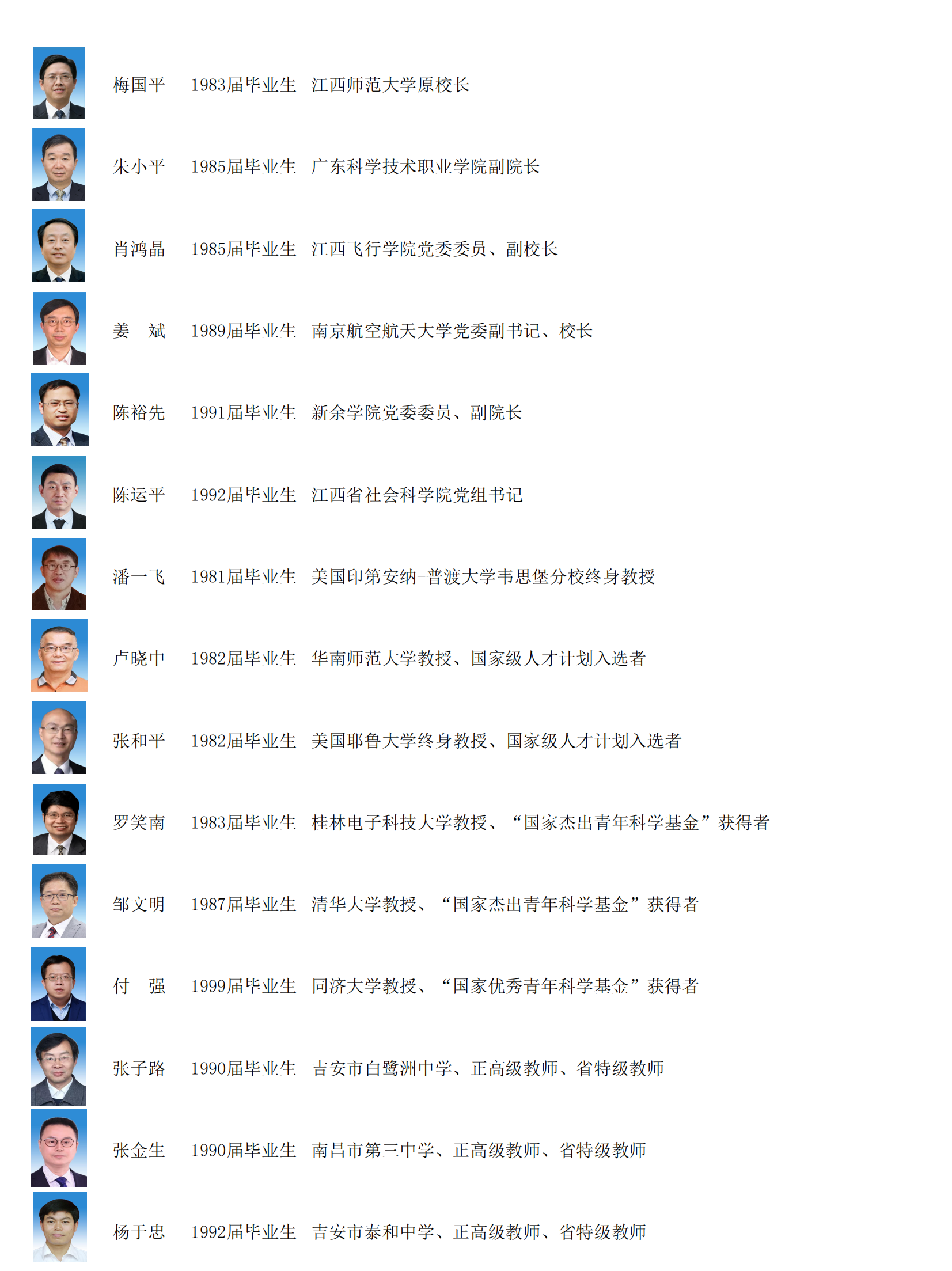 梅国平 1983届毕业生 江西师范大学原校长

朱小平 1985届毕业生 广东科学技术职业学院副院长

肖鸿晶 1985届毕业生 江西飞行学院党委委员、副校长

姜 斌 1989届毕业生 南京航空航天大学党委副书记、校长

陈裕先 1991届毕业生 新余学院党委委员、副院长

陈运平 1992届毕业生 江西省社会科学院党组书记

潘一飞 1981届毕业生 美国印第安纳-普渡大学韦思堡分校终身教授

卢晓中 1982届毕业生 华南师范大学教授、国家级人才计划入选者

张和平 1982届毕业生 美国耶鲁大学终身教授、国家级人才计划入选者

罗笑南 1983届毕业生 桂林电子科技大学教授、“国家杰出青年科学基金”获得者

邹文明 1987届毕业生 清华大学教授、“国家杰出青年科学基金”获得者

付 强 1999届毕业生 同济大学教授、“国家优秀青年科学基金”获得者

张子路 1990届毕业生 吉安市白鹭洲中学、正高级教师、省特级教师

张金生 1990届毕业生 南昌市第三中学、正高级教师、省特级教师

杨于忠 1992届毕业生 吉安市泰和中学、正高级教师、省特级教师